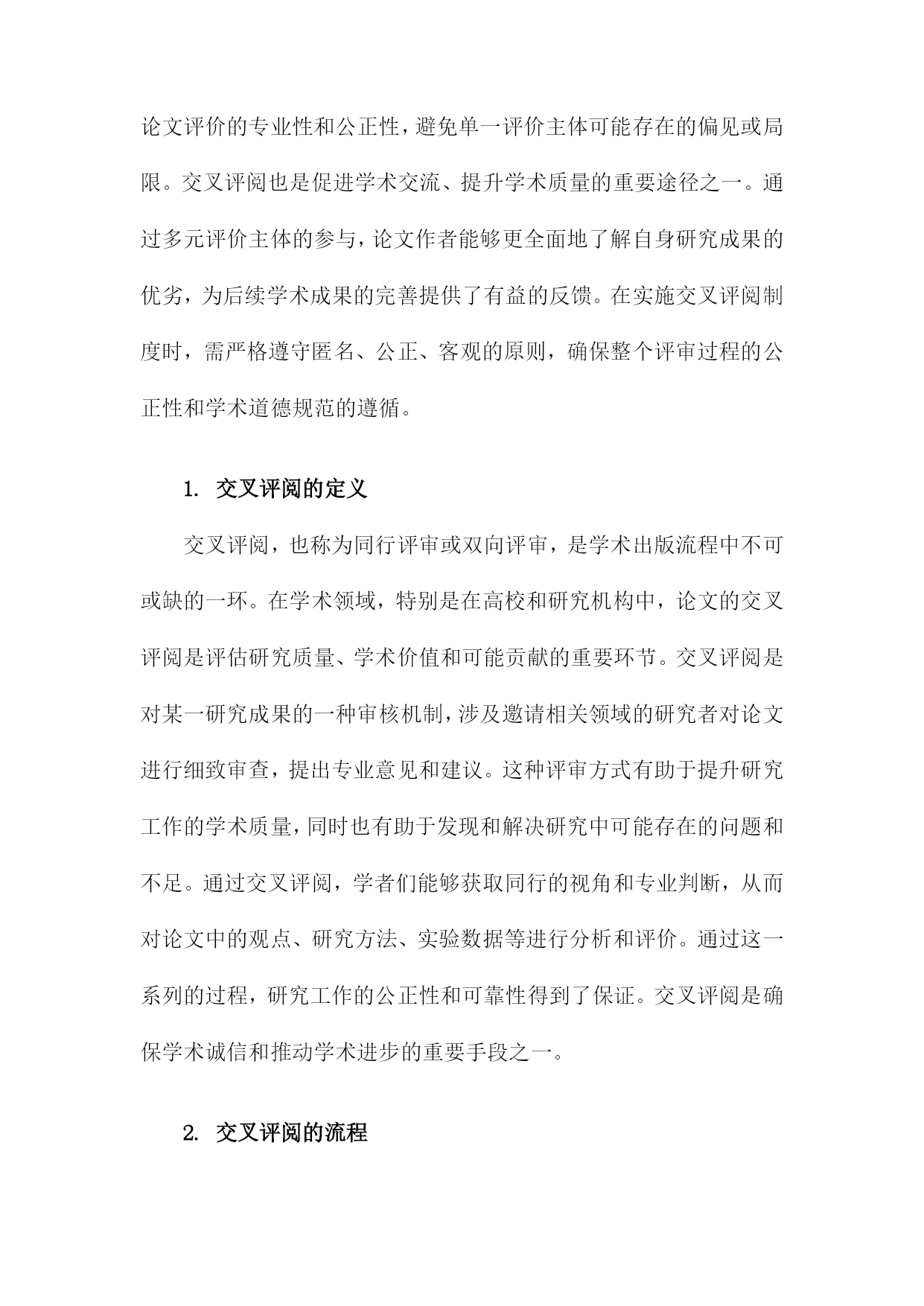 论文评价的专业性和公正性，避免单一评价主体可能存在的偏见或局限。交叉评阅也是促进学术交流、提升学术质量的重要途径之一。通过多元评价主体的参与，论文作者能够更全面地了解自身研究成果的优劣，为后续学术成果的完善提供了有益的反馈。在实施交叉评阅制度时，需严格遵守匿名、公正、客观的原则，确保整个评审过程的公正性和学术道德规范的遵循。

1. 交叉评阅的定义

交叉评阅，也称为同行评审或双向评审，是学术出版流程中不可或缺的一环。在学术领域，特别是在高校和研究机构中，论文的交叉评阅是评估研究质量、学术价值和可能贡献的重要环节。交叉评阅是对某一研究成果的一种审核机制，涉及邀请相关领域的研究者对论文进行细致审查，提出专业意见和建议。这种评审方式有助于提升研究工作的学术质量，同时也有助于发现和解决研究中可能存在的问题和不足。通过交叉评阅，学者们能够获取同行的视角和专业判断，从而对论文中的观点、研究方法、实验数据等进行分析和评价。通过这一系列的过程，研究工作的公正性和可靠性得到了保证。交叉评阅是确保学术诚信和推动学术进步的重要手段之一。

2. 交叉评阅的流程